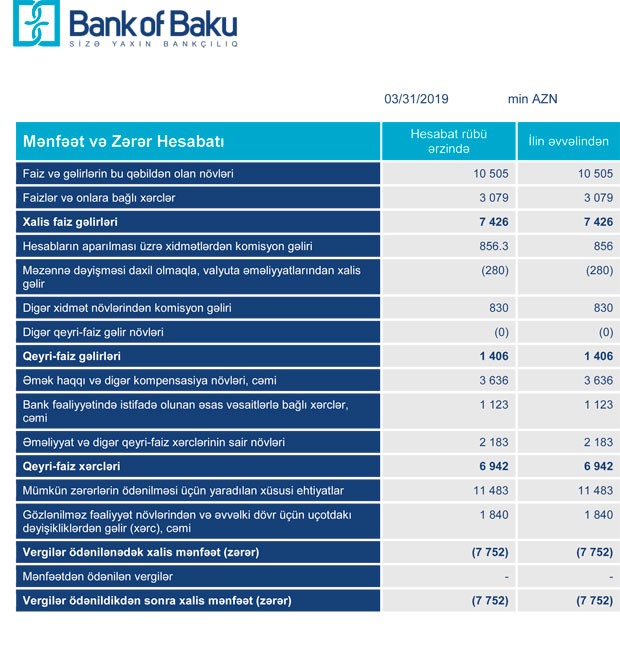 Bank of Baku
SİZƏ YAXIN BANKÇILIQ

03/31/2019 min AZN

| Mənfəət və Zərər Hesabatı | Hesabat rübü ərzində | İlin əvvəlindən |
|---|---|---|
| Faiz və gəlirlərin bu qəbildən olan növləri | 10 505 | 10 505 |
| Faizlər və onlara bağlı xərclər | 3 079 | 3 079 |
| **Xalis faiz gəlirləri** | **7 426** | **7 426** |
| Hesabların aparılması üzrə xidmətlərdən komisyon gəliri | 856.3 | 856 |
| Məzənnə dəyişməsi daxil olmaqla, valyuta əməliyyatlarından xalis gəlir | (280) | (280) |
| Digər xidmət növlərindən komisyon gəliri | 830 | 830 |
| Digər qeyri-faiz gəlir növləri | (0) | (0) |
| **Qeyri-faiz gəlirləri** | **1 406** | **1 406** |
| Əmək haqqı və digər kompensasiya növləri, cəmi | 3 636 | 3 636 |
| Bank fəaliyyətində istifadə olunan əsas vəsaitlərlə bağlı xərclər, cəmi | 1 123 | 1 123 |
| Əməliyyat və digər qeyri-faiz xərclərinin sair növləri | 2 183 | 2 183 |
| **Qeyri-faiz xərcləri** | **6 942** | **6 942** |
| Mümkün zərərlərin ödənilməsi üçün yaradılan xüsusi ehtiyatlar | 11 483 | 11 483 |
| Gözlənilməz fəaliyyət növlərindən və əvvəlki dövr üçün uçotdakı dəyişikliklərdən gəlir (xərc), cəmi | 1 840 | 1 840 |
| **Vergilər ödənilənədək xalis mənfəət (zərər)** | **(7 752)** | **(7 752)** |
| Mənfəətdən ödənilən vergilər | - | - |
| **Vergilər ödənildikdən sonra xalis mənfəət (zərər)** | **(7 752)** | **(7 752)** |